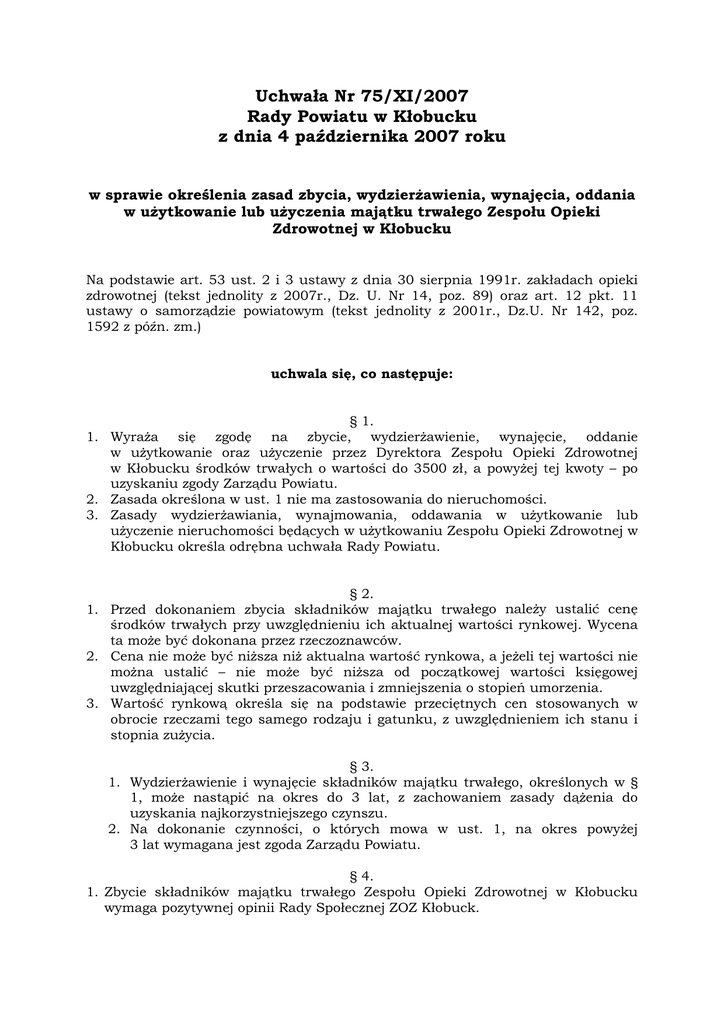 Uchwała Nr 75/XI/2007
Rady Powiatu w Kłobucku
z dnia 4 października 2007 roku

w sprawie określenia zasad zbycia, wydzierżawienia, wynajęcia, oddania w użytkowanie lub użyczenia majątku trwałego Zespołu Opieki Zdrowotnej w Kłobucku

Na podstawie art. 53 ust. 2 i 3 ustawy z dnia 30 sierpnia 1991r. zakładach opieki zdrowotnej (tekst jednolity z 2007r., Dz. U. Nr 14, poz. 89) oraz art. 12 pkt. 11 ustawy o samorządzie powiatowym (tekst jednolity z 2001r., Dz.U. Nr 142, poz. 1592 z późn. zm.)

uchwala się, co następuje:

§ 1.

1. Wyraża się zgodę na zbycie, wydzierżawienie, wynajęcie, oddanie w użytkowanie oraz użyczenie przez Dyrektora Zespołu Opieki Zdrowotnej w Kłobucku środków trwałych o wartości do 3500 zł, a powyżej tej kwoty – po uzyskaniu zgody Zarządu Powiatu.
2. Zasada określona w ust. 1 nie ma zastosowania do nieruchomości.
3. Zasady wydzierżawiania, wynajmowania, oddawania w użytkowanie lub użyczenie nieruchomości będących w użytkowaniu Zespołu Opieki Zdrowotnej w Kłobucku określa odrębna uchwała Rady Powiatu.

§ 2.

1. Przed dokonaniem zbycia składników majątku trwałego należy ustalić cenę środków trwałych przy uwzględnieniu ich aktualnej wartości rynkowej. Wycena ta może być dokonana przez rzeczoznawców.
2. Cena nie może być niższa niż aktualna wartość rynkowa, a jeżeli tej wartości nie można ustalić – nie może być niższa od początkowej wartości księgowej uwzględniającej skutki przeszacowania i zmniejszenia o stopień umorzenia.
3. Wartość rynkową określa się na podstawie przeciętnych cen stosowanych w obrocie rzeczami tego samego rodzaju i gatunku, z uwzględnieniem ich stanu i stopnia zużycia.

§ 3.

1. Wydzierżawienie i wynajęcie składników majątku trwałego, określonych w § 1, może nastąpić na okres do 3 lat, z zachowaniem zasady dążenia do uzyskania najkorzystniejszego czynszu.
2. Na dokonanie czynności, o których mowa w ust. 1, na okres powyżej 3 lat wymagana jest zgoda Zarządu Powiatu.

§ 4.

1. Zbycie składników majątku trwałego Zespołu Opieki Zdrowotnej w Kłobucku wymaga pozytywnej opinii Rady Społecznej ZOZ Kłobuck.